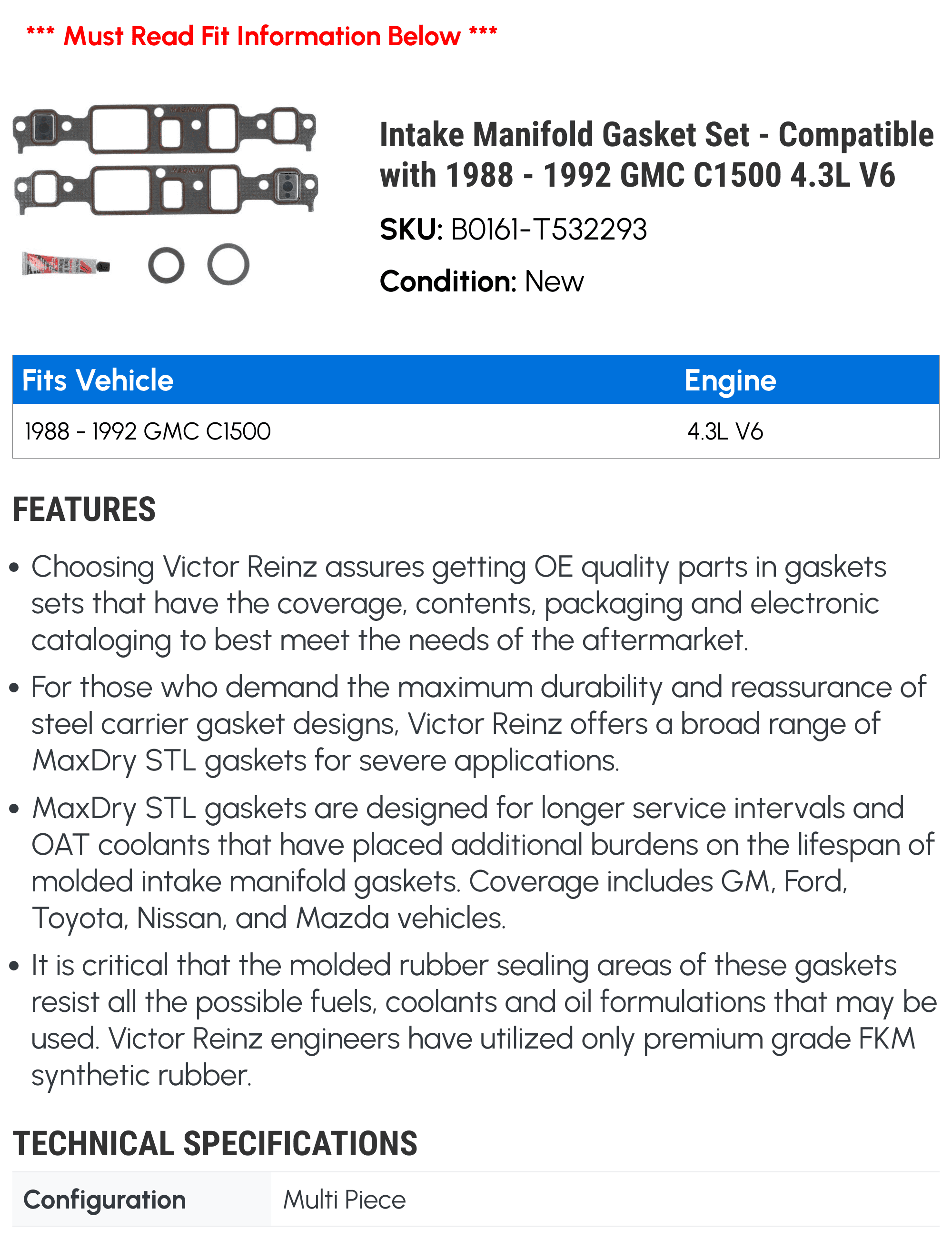 *** Must Read Fit Information Below ***

Intake Manifold Gasket Set - Compatible with 1988 - 1992 GMC C1500 4.3L V6

SKU: B0161-T532293

Condition: New

| Fits Vehicle | Engine |
|---|---|
| 1988 - 1992 GMC C1500 | 4.3L V6 |

FEATURES

• Choosing Victor Reinz assures getting OE quality parts in gaskets sets that have the coverage, contents, packaging and electronic cataloging to best meet the needs of the aftermarket.

• For those who demand the maximum durability and reassurance of steel carrier gasket designs, Victor Reinz offers a broad range of MaxDry STL gaskets for severe applications.

• MaxDry STL gaskets are designed for longer service intervals and OAT coolants that have placed additional burdens on the lifespan of molded intake manifold gaskets. Coverage includes GM, Ford, Toyota, Nissan, and Mazda vehicles.

• It is critical that the molded rubber sealing areas of these gaskets resist all the possible fuels, coolants and oil formulations that may be used. Victor Reinz engineers have utilized only premium grade FKM synthetic rubber.

TECHNICAL SPECIFICATIONS

| Configuration | Multi Piece |
|---|---|